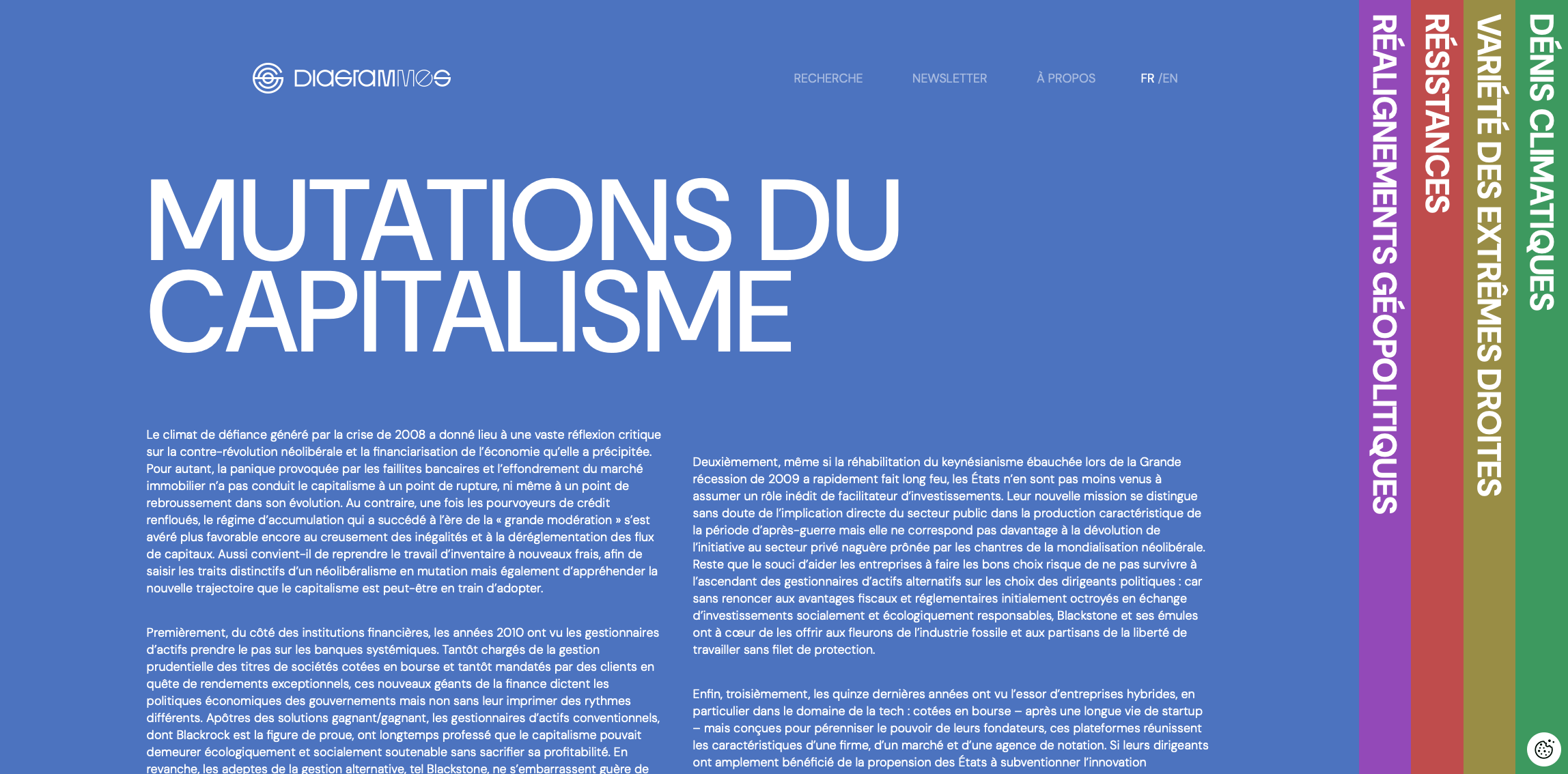 DIAGRAMMES

RECHERCHE NEWSLETTER À PROPOS FR /EN

MUTATIONS DU CAPITALISME

Le climat de défiance généré par la crise de 2008 a donné lieu à une vaste réflexion critique sur la contre-révolution néolibérale et la financiarisation de l'économie qu'elle a précipitée. Pour autant, la panique provoquée par les faillites bancaires et l'effondrement du marché immobilier n'a pas conduit le capitalisme à un point de rupture, ni même à un point de rebroussement dans son évolution. Au contraire, une fois les pourvoyeurs de crédit renfloués, le régime d'accumulation qui a succédé à l'ère de la « grande modération » s'est avéré plus favorable encore au creusement des inégalités et à la déréglementation des flux de capitaux. Aussi convient-il de reprendre le travail d'inventaire à nouveaux frais, afin de saisir les traits distinctifs d'un néolibéralisme en mutation mais également d'appréhender la nouvelle trajectoire que le capitalisme est peut-être en train d'adopter.

Premièrement, du côté des institutions financières, les années 2010 ont vu les gestionnaires d'actifs prendre le pas sur les banques systémiques. Tantôt chargés de la gestion prudentielle des titres de sociétés cotées en bourse et tantôt mandatés par des clients en quête de rendements exceptionnels, ces nouveaux géants de la finance dictent les politiques économiques des gouvernements mais non sans leur imprimer des rythmes différents. Apôtres des solutions gagnant/gagnant, les gestionnaires d'actifs conventionnels, dont Blackrock est la figure de proue, ont longtemps professé que le capitalisme pouvait demeurer écologiquement et socialement soutenable sans sacrifier sa profitabilité. En revanche, les adeptes de la gestion alternative, tel Blackstone, ne s'embarrassent guère de

Deuxièmement, même si la réhabilitation du keynésianisme ébauchée lors de la Grande récession de 2009 a rapidement fait long feu, les États n'en sont pas moins venus à assumer un rôle inédit de facilitateur d'investissements. Leur nouvelle mission se distingue sans doute de l'implication directe du secteur public dans la production caractéristique de la période d'après-guerre mais elle ne correspond pas davantage à la dévolution de l'initiative au secteur privé naguère prônée par les chantres de la mondialisation néolibérale. Reste que le souci d'aider les entreprises à faire les bons choix risque de ne pas survivre à l'ascendant des gestionnaires d'actifs alternatifs sur les choix des dirigeants politiques : car sans renoncer aux avantages fiscaux et réglementaires initialement octroyés en échange d'investissements socialement et écologiquement responsables, Blackstone et ses émules ont à cœur de les offrir aux fleurons de l'industrie fossile et aux partisans de la liberté de travailler sans filet de protection.

Enfin, troisièmement, les quinze dernières années ont vu l'essor d'entreprises hybrides, en particulier dans le domaine de la tech : cotées en bourse – après une longue vie de startup – mais conçues pour pérenniser le pouvoir de leurs fondateurs, ces plateformes réunissent les caractéristiques d'une firme, d'un marché et d'une agence de notation. Si leurs dirigeants ont amplement bénéficié de la propension des États à subventionner l'innovation

RÉALIGNEMENTS GÉOPOLITIQUES

RÉSISTANCES

VARIÉTÉ DES EXTRÊMES DROITES

DÉNIS CLIMATIQUES